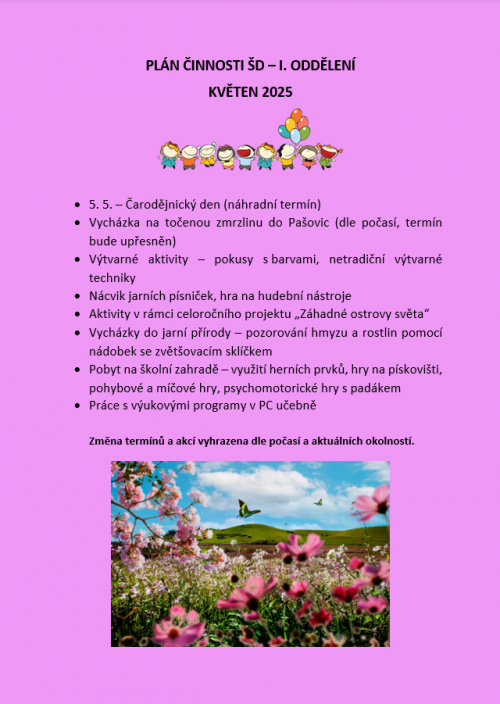 PLÁN ČINNOSTI ŠD – I. ODDĚLENÍ

KVĚTEN 2025

- 5. 5. – Čarodějnický den (náhradní termín)
- Vycházka na točenou zmrzlinu do Pašovic (dle počasí, termín bude upřesněn)
- Výtvarné aktivity – pokusy s barvami, netradiční výtvarné techniky
- Nácvik jarních písniček, hra na hudební nástroje
- Aktivity v rámci celoročního projektu „Záhadné ostrovy světa“
- Vycházky do jarní přírody – pozorování hmyzu a rostlin pomocí nádobek se zvětšovacím sklíčkem
- Pobyt na školní zahradě – využití herních prvků, hry na pískovišti, pohybové a míčové hry, psychomotorické hry s padákem
- Práce s výukovými programy v PC učebně

Změna termínů a akcí vyhrazena dle počasí a aktuálních okolností.